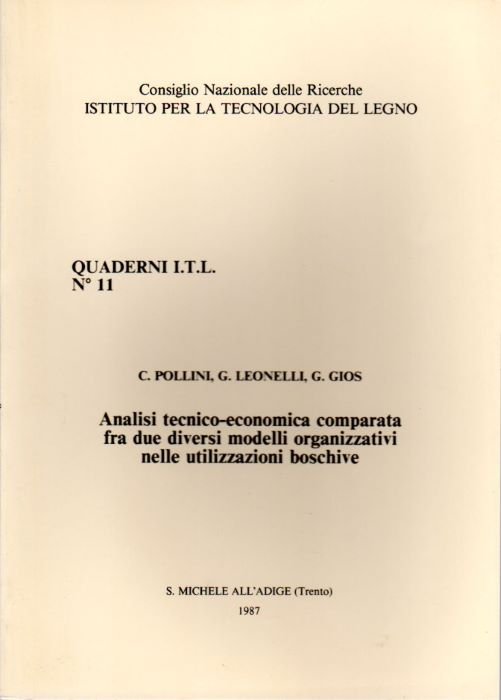 Consiglio Nazionale delle Ricerche
ISTITUTO PER LA TECNOLOGIA DEL LEGNO

QUADERNI I.T.L.
N° 11

C. POLLINI, G. LEONELLI, G. GIOS

Analisi tecnico-economica comparata fra due diversi modelli organizzativi nelle utilizzazioni boschive

S. MICHELE ALL'ADIGE (Trento)
1987